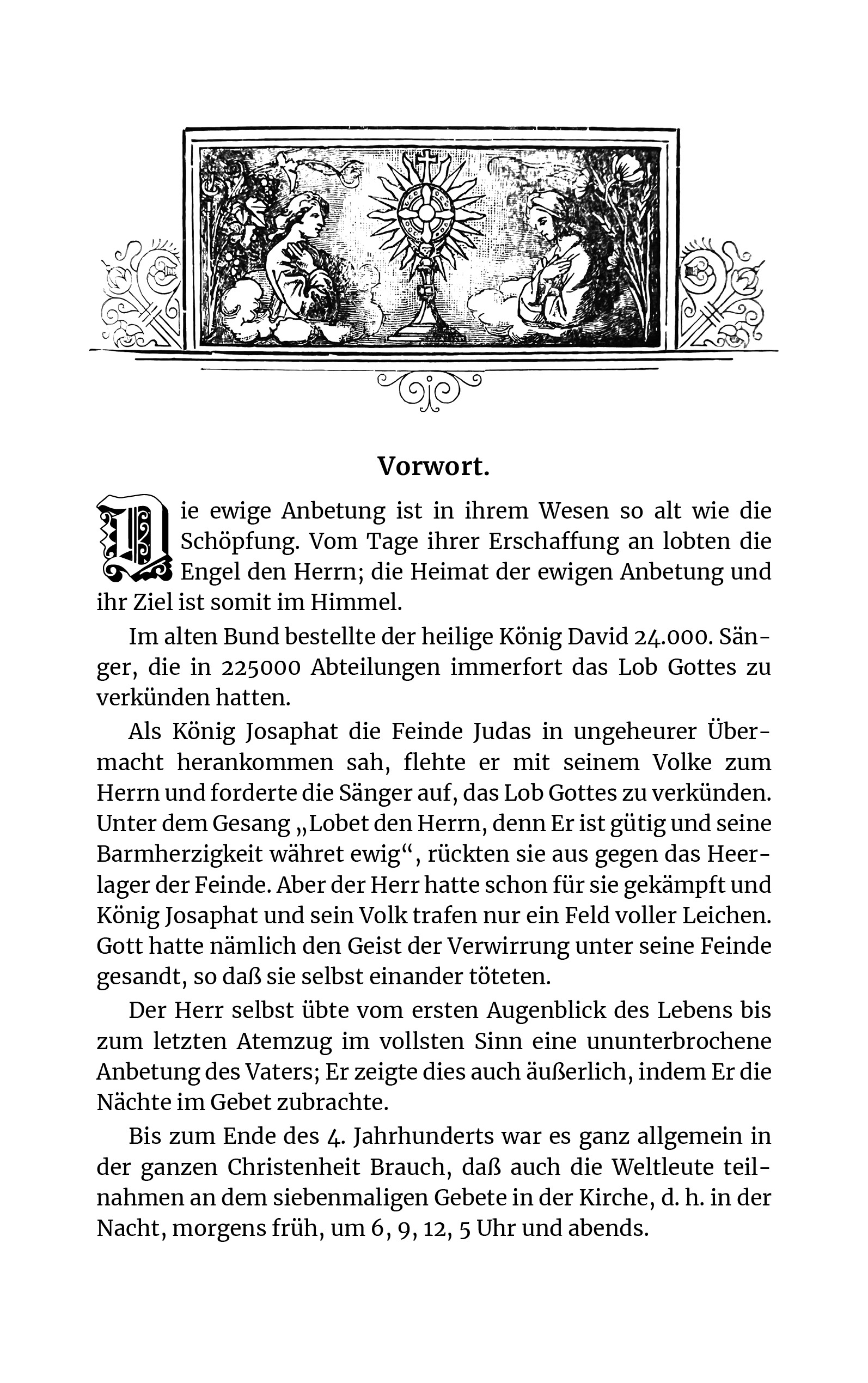 Vorwort.

Die ewige Anbetung ist in ihrem Wesen so alt wie die Schöpfung. Vom Tage ihrer Erschaffung an lobten die Engel den Herrn; die Heimat der ewigen Anbetung und ihr Ziel ist somit im Himmel.

Im alten Bund bestellte der heilige König David 24.000. Sänger, die in 225000 Abteilungen immerfort das Lob Gottes zu verkünden hatten.

Als König Josaphat die Feinde Judas in ungeheurer Übermacht herankommen sah, flehte er mit seinem Volke zum Herrn und forderte die Sänger auf, das Lob Gottes zu verkünden. Unter dem Gesang „Lobet den Herrn, denn Er ist gütig und seine Barmherzigkeit währet ewig“, rückten sie aus gegen das Heerlager der Feinde. Aber der Herr hatte schon für sie gekämpft und König Josaphat und sein Volk trafen nur ein Feld voller Leichen. Gott hatte nämlich den Geist der Verwirrung unter seine Feinde gesandt, so daß sie selbst einander töteten.

Der Herr selbst übte vom ersten Augenblick des Lebens bis zum letzten Atemzug im vollsten Sinn eine ununterbrochene Anbetung des Vaters; Er zeigte dies auch äußerlich, indem Er die Nächte im Gebet zubrachte.

Bis zum Ende des 4. Jahrhunderts war es ganz allgemein in der ganzen Christenheit Brauch, daß auch die Weltleute teilnahmen an dem siebenmaligen Gebete in der Kirche, d. h. in der Nacht, morgens früh, um 6, 9, 12, 5 Uhr und abends.